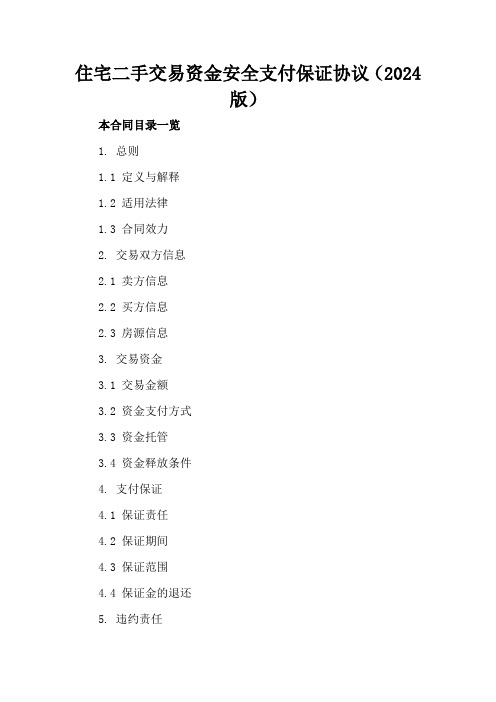 住宅二手交易资金安全支付保证协议（2024版）

本合同目录一览

1. 总则

1.1 定义与解释

1.2 适用法律

1.3 合同效力

2. 交易双方信息

2.1 卖方信息

2.2 买方信息

2.3 房源信息

3. 交易资金

3.1 交易金额

3.2 资金支付方式

3.3 资金托管

3.4 资金释放条件

4. 支付保证

4.1 保证责任

4.2 保证期间

4.3 保证范围

4.4 保证金的退还

5. 违约责任